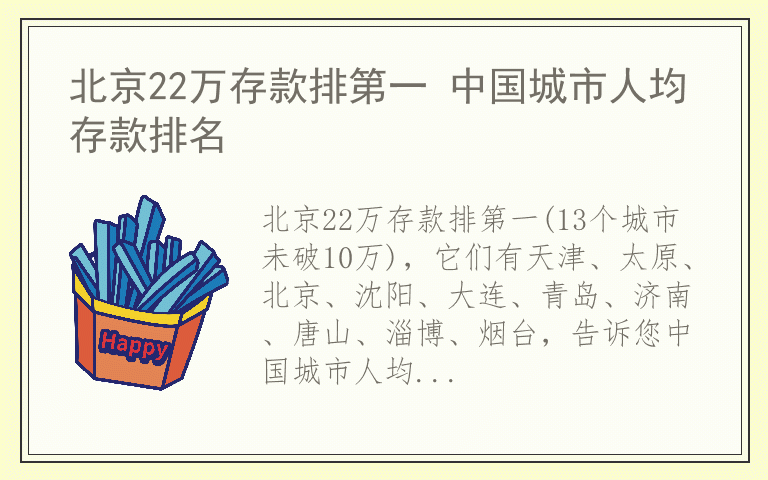 北京22万存款排第一 中国城市人均存款排名

Happy

北京22万存款排第一(13个城市未破10万)，它们有天津、太原、北京、沈阳、大连、青岛、济南、唐山、淄博、烟台，告诉您中国城市人均...